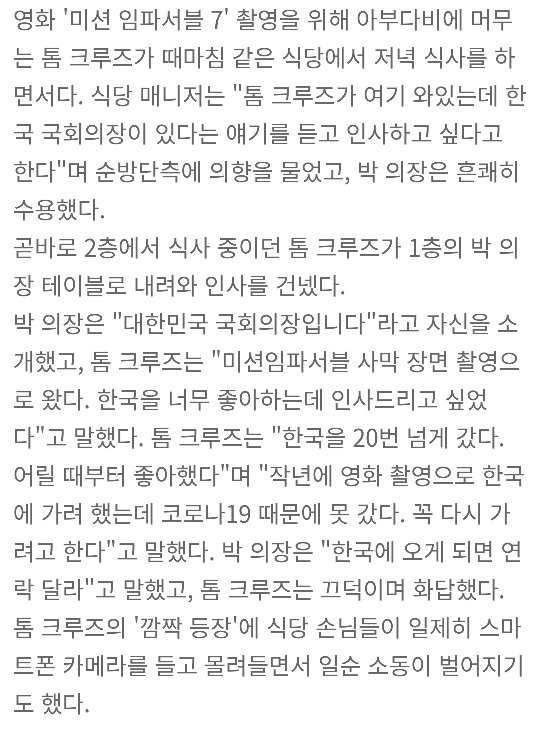 영화 '미션 임파서블 7' 촬영을 위해 아부다비에 머무는 톰 크루즈가 때마침 같은 식당에서 저녁 식사를 하면서다. 식당 매니저는 "톰 크루즈가 여기 와있는데 한국 국회의장이 있다는 얘기를 듣고 인사하고 싶다고 한다"며 순방단측에 의향을 물었고, 박 의장은 흔쾌히 수용했다.
곧바로 2층에서 식사 중이던 톰 크루즈가 1층의 박 의장 테이블로 내려와 인사를 건넸다.
박 의장은 "대한민국 국회의장입니다"라고 자신을 소개했고, 톰 크루즈는 "미션임파서블 사막 장면 촬영으로 왔다. 한국을 너무 좋아하는데 인사드리고 싶었다"고 말했다. 톰 크루즈는 "한국을 20번 넘게 갔다. 어릴 때부터 좋아했다"며 "작년에 영화 촬영으로 한국에 가려 했는데 코로나19 때문에 못 갔다. 꼭 다시 가려고 한다"고 말했다. 박 의장은 "한국에 오게 되면 연락 달라"고 말했고, 톰 크루즈는 끄덕이며 화답했다.
톰 크루즈의 '깜짝 등장'에 식당 손님들이 일제히 스마트폰 카메라를 들고 몰려들면서 일순 소동이 벌어지기도 했다.